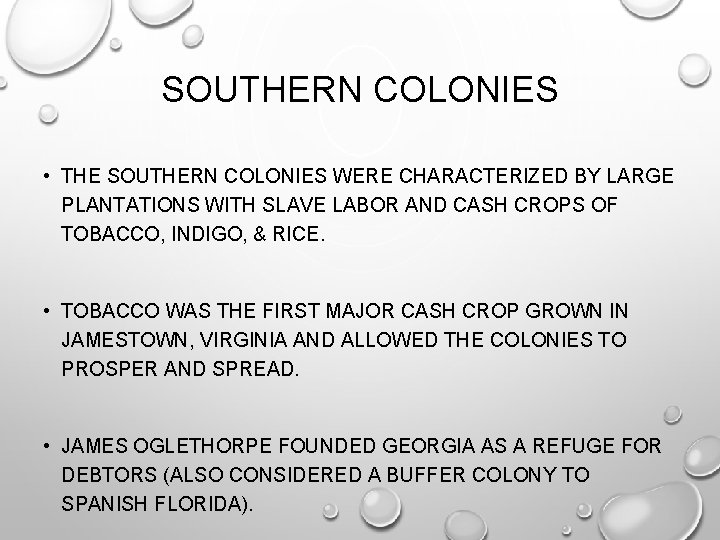 SOUTHERN COLONIES

• THE SOUTHERN COLONIES WERE CHARACTERIZED BY LARGE PLANTATIONS WITH SLAVE LABOR AND CASH CROPS OF TOBACCO, INDIGO, & RICE.

• TOBACCO WAS THE FIRST MAJOR CASH CROP GROWN IN JAMESTOWN, VIRGINIA AND ALLOWED THE COLONIES TO PROSPER AND SPREAD.

• JAMES OGLETHORPE FOUNDED GEORGIA AS A REFUGE FOR DEBTORS (ALSO CONSIDERED A BUFFER COLONY TO SPANISH FLORIDA).